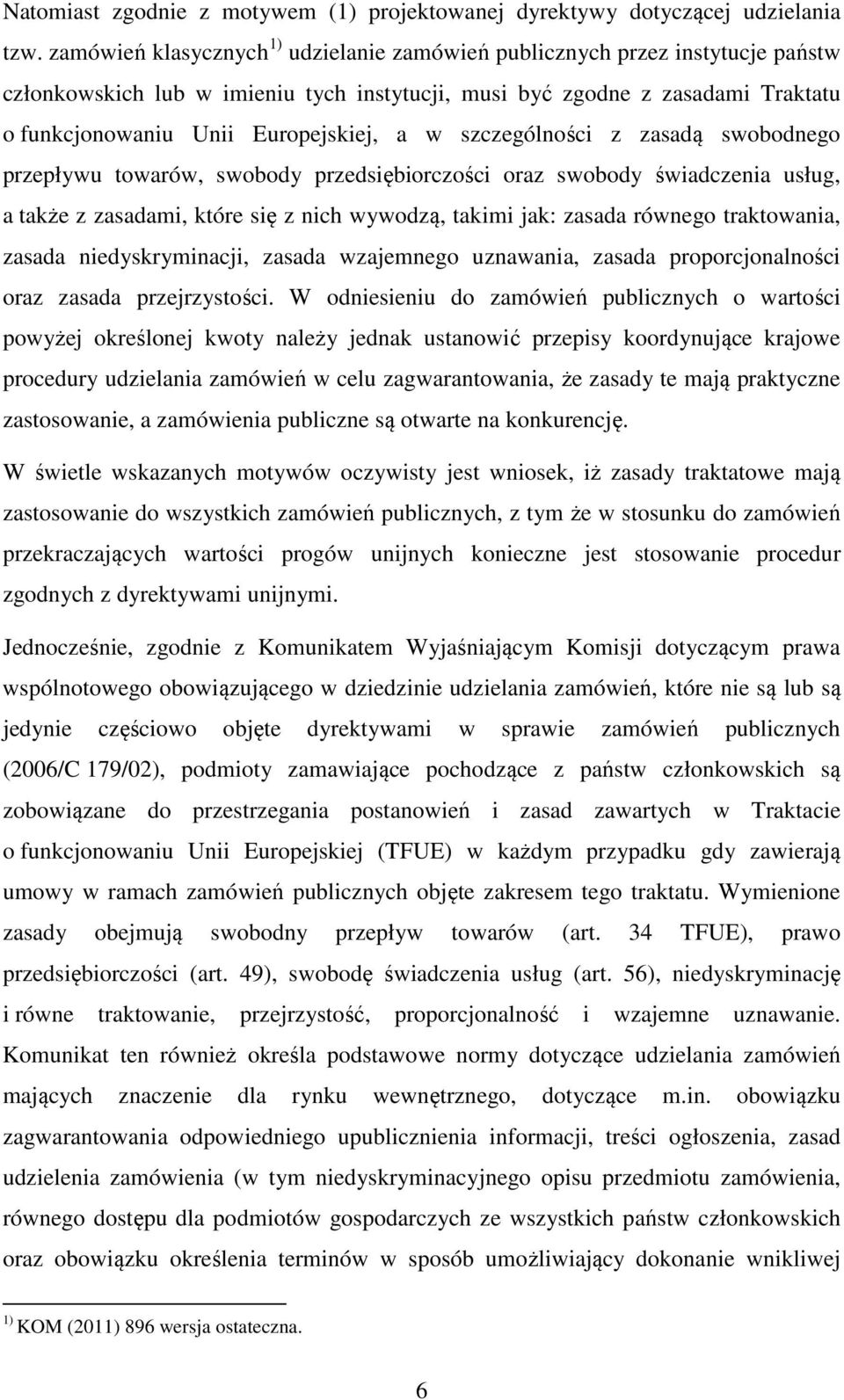 Natomiast zgodnie z motywem (1) projektowanej dyrektywy dotyczącej udzielania tzw. zamówień klasycznych $^{1)}$ udzielanie zamówień publicznych przez instytucje państw członkowskich lub w imieniu tych instytucji, musi być zgodne z zasadami Traktatu o funkcjonowaniu Unii Europejskiej, a w szczególności z zasadą swobodnego przepływu towarów, swobody przedsiębiorczości oraz swobody świadczenia usług, a także z zasadami, które się z nich wywodzą, takimi jak: zasada równego traktowania, zasada niedyskryminacji, zasada wzajemnego uznawania, zasada proporcjonalności oraz zasada przejrzystości. W odniesieniu do zamówień publicznych o wartości powyżej określonej kwoty należy jednak ustanowić przepisy koordynujące krajowe procedury udzielania zamówień w celu zagwarantowania, że zasady te mają praktyczne zastosowanie, a zamówienia publiczne są otwarte na konkurencję.

W świetle wskazanych motywów oczywisty jest wniosek, iż zasady traktatowe mają zastosowanie do wszystkich zamówień publicznych, z tym że w stosunku do zamówień przekraczających wartości progów unijnych konieczne jest stosowanie procedur zgodnych z dyrektywami unijnymi.

Jednocześnie, zgodnie z Komunikatem Wyjaśniającym Komisji dotyczącym prawa wspólnotowego obowiązującego w dziedzinie udzielania zamówień, które nie są lub są jedynie częściowo objęte dyrektywami w sprawie zamówień publicznych (2006/C 179/02), podmioty zamawiające pochodzące z państw członkowskich są zobowiązane do przestrzegania postanowień i zasad zawartych w Traktacie o funkcjonowaniu Unii Europejskiej (TFUE) w każdym przypadku gdy zawierają umowy w ramach zamówień publicznych objęte zakresem tego traktatu. Wymienione zasady obejmują swobodny przepływ towarów (art. 34 TFUE), prawo przedsiębiorczości (art. 49), swobodę świadczenia usług (art. 56), niedyskryminację i równe traktowanie, przejrzystość, proporcjonalność i wzajemne uznawanie. Komunikat ten również określa podstawowe normy dotyczące udzielania zamówień mających znaczenie dla rynku wewnętrznego, dotyczące m.in. obowiązku zagwarantowania odpowiedniego upublicznienia informacji, treści ogłoszenia, zasad udzielenia zamówienia (w tym niedyskryminacyjnego opisu przedmiotu zamówienia, równego dostępu dla podmiotów gospodarczych ze wszystkich państw członkowskich oraz obowiązku określenia terminów w sposób umożliwiający dokonanie wnikliwej

$^{1)}$ KOM (2011) 896 wersja ostateczna.

6